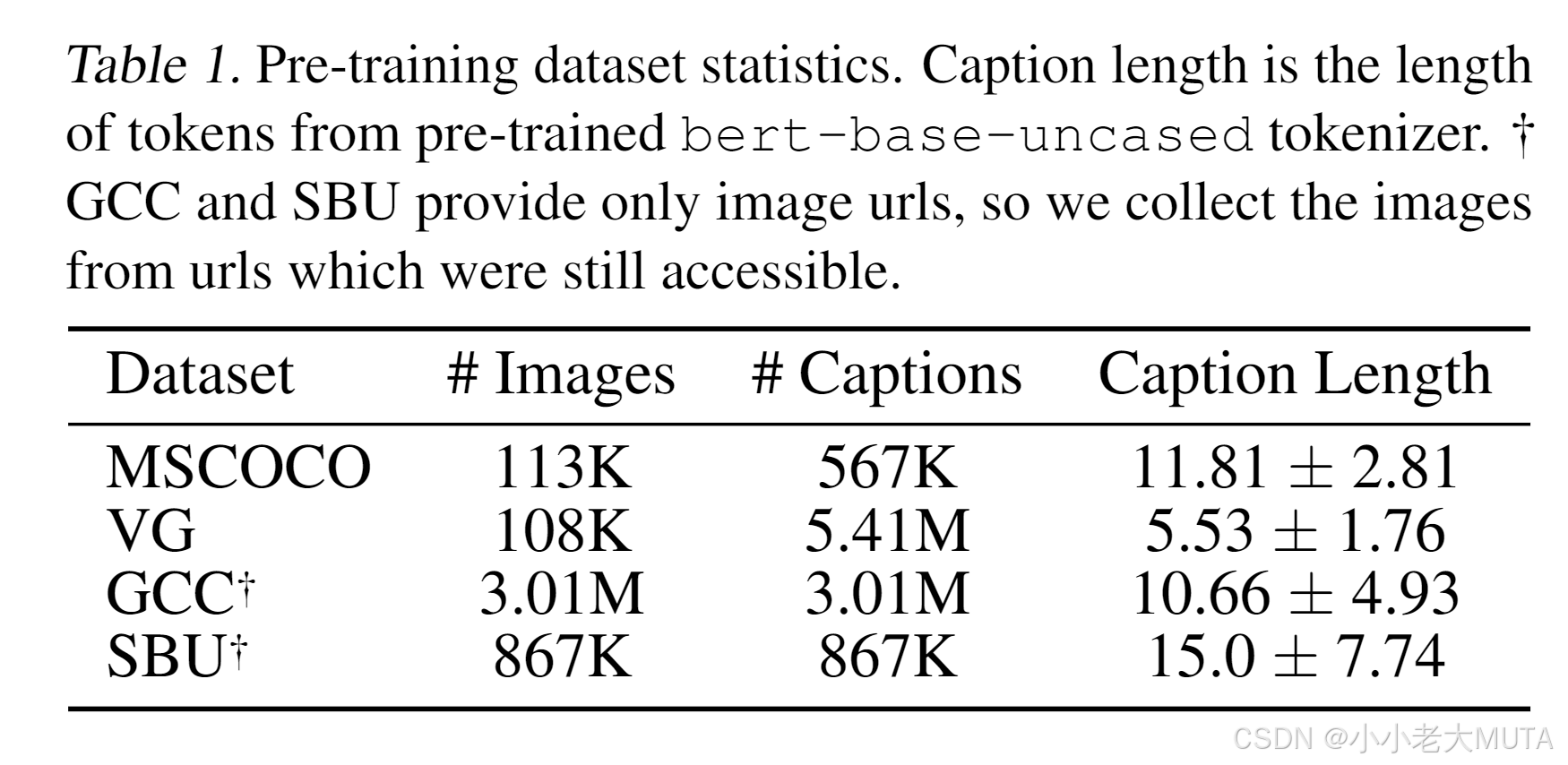 Table 1. Pre-training dataset statistics. Caption length is the length of tokens from pre-trained bert-base-uncased tokenizer. † GCC and SBU provide only image urls, so we collect the images from urls which were still accessible.

| Dataset | # Images | # Captions | Caption Length |
|---|---|---|---|
| MSCOCO | 113K | 567K | $11.81 \pm 2.81$ |
| VG | 108K | 5.41M | $5.53 \pm 1.76$ |
| GCC† | 3.01M | 3.01M | $10.66 \pm 4.93$ |
| SBU† | 867K | 867K | $15.0 \pm 7.74$ |

CSDN @小小老大MUTA